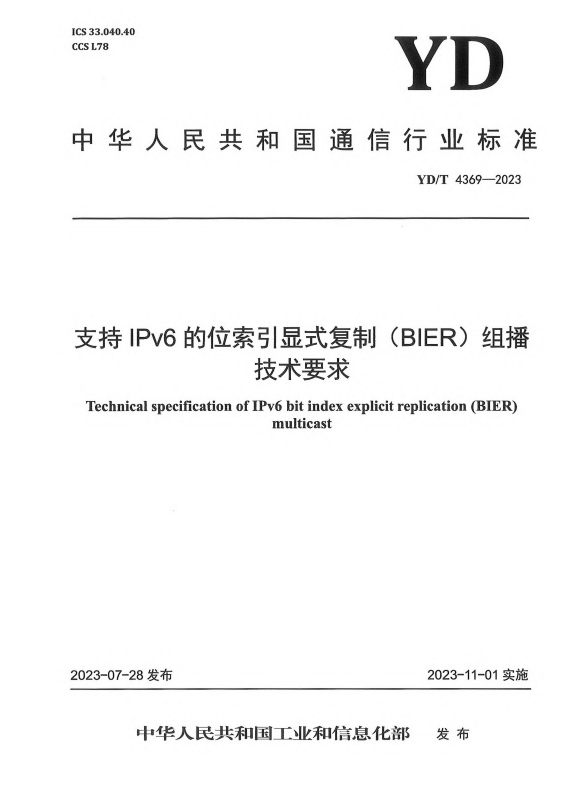 ICS 33.040.40
CCS L78

YD

中华人民共和国通信行业标准

YD/T 4369—2023

支持 IPv6 的位索引显式复制（BIER）组播技术要求

Technical specification of IPv6 bit index explicit replication (BIER) multicast

2023-07-28 发布

2023-11-01 实施

中华人民共和国工业和信息化部　发布